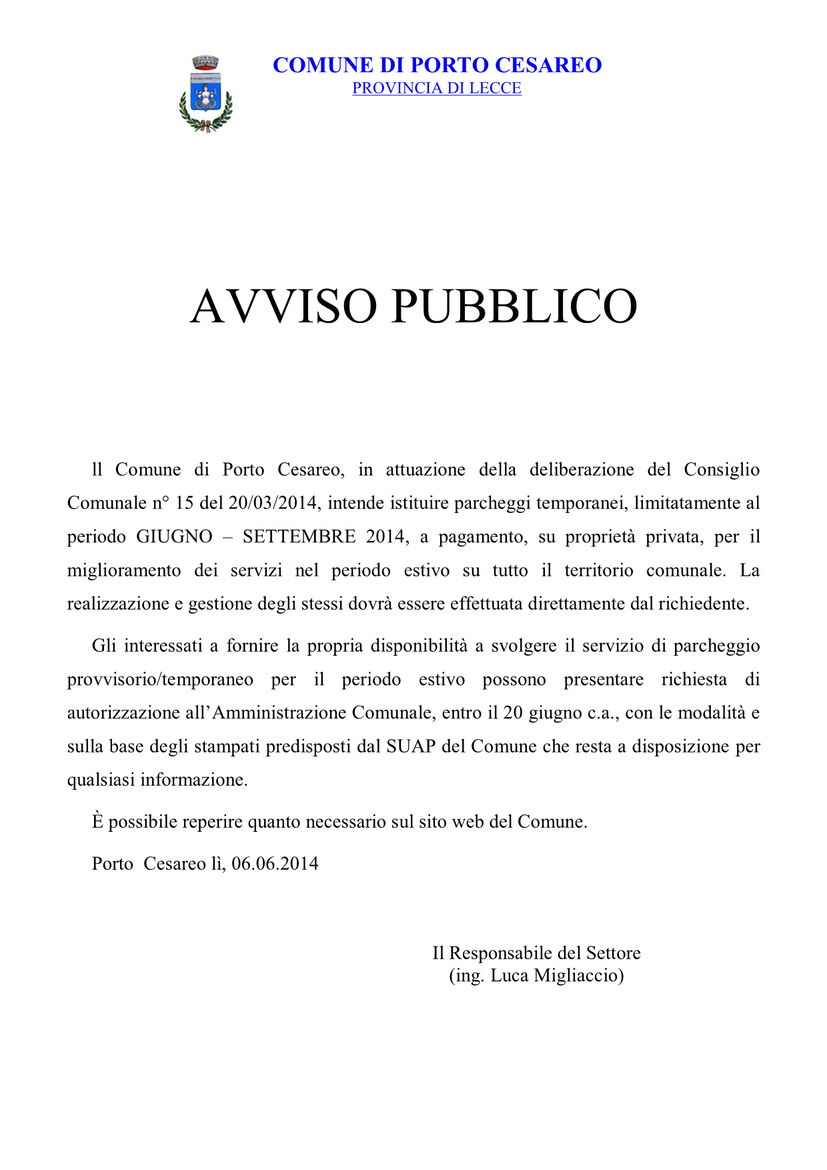 COMUNE DI PORTO CESAREO
PROVINCIA DI LECCE

AVVISO PUBBLICO

ll Comune di Porto Cesareo, in attuazione della deliberazione del Consiglio Comunale n° 15 del 20/03/2014, intende istituire parcheggi temporanei, limitatamente al periodo GIUGNO – SETTEMBRE 2014, a pagamento, su proprietà privata, per il miglioramento dei servizi nel periodo estivo su tutto il territorio comunale. La realizzazione e gestione degli stessi dovrà essere effettuata direttamente dal richiedente.

Gli interessati a fornire la propria disponibilità a svolgere il servizio di parcheggio provvisorio/temporaneo per il periodo estivo possono presentare richiesta di autorizzazione all'Amministrazione Comunale, entro il 20 giugno c.a., con le modalità e sulla base degli stampati predisposti dal SUAP del Comune che resta a disposizione per qualsiasi informazione.

È possibile reperire quanto necessario sul sito web del Comune.

Porto Cesareo lì, 06.06.2014

Il Responsabile del Settore
(ing. Luca Migliaccio)